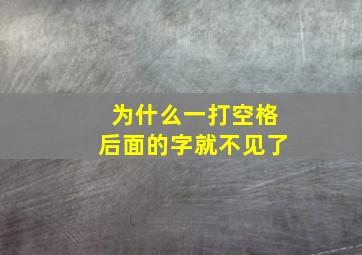 为什么一打空格
后面的字就不见了